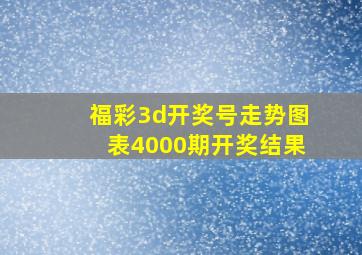 福彩3d开奖号走势图表4000期开奖结果